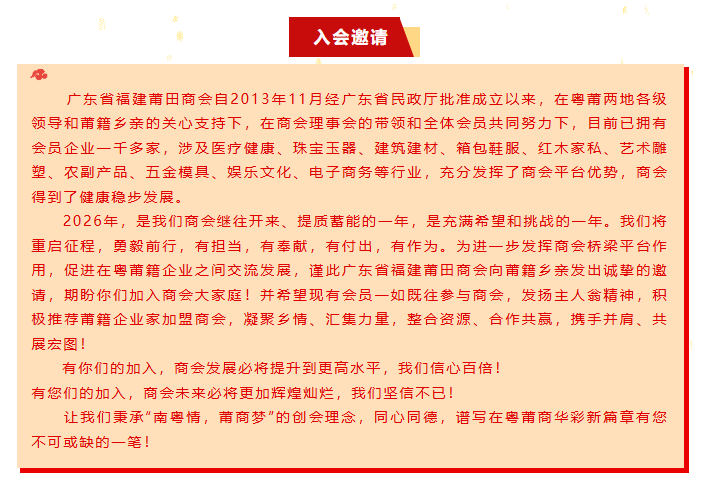 入会邀请

广东省福建莆田商会自2013年11月经广东省民政厅批准成立以来，在粤莆两地各级领导和莆籍乡亲的关心支持下，在商会理事会的带领和全体会员共同努力下，目前已拥有会员企业一千多家，涉及医疗健康、珠宝玉器、建筑建材、箱包鞋服、红木家私、艺术雕塑、农副产品、五金模具、娱乐文化、电子商务等行业，充分发挥了商会平台优势，商会得到了健康稳步发展。

2026年，是我们商会继往开来、提质蓄能的一年，是充满希望和挑战的一年。我们将重启征程，勇毅前行，有担当，有奉献，有付出，有作为。为进一步发挥商会桥梁平台作用，促进在粤莆籍企业之间交流发展，谨此广东省福建莆田商会向莆籍乡亲发出诚挚的邀请，期盼你们加入商会大家庭！并希望现有会员一如既往参与商会，发扬主人翁精神，积极推荐莆籍企业家加盟商会，凝聚乡情、汇集力量，整合资源、合作共赢，携手并肩、共展宏图！

有你们的加入，商会发展必将提升到更高水平，我们信心百倍！

有您们的加入，商会未来必将更加辉煌灿烂，我们坚信不已！

让我们秉承“南粤情，莆商梦”的创会理念，同心同德，谱写在粤莆商华彩新篇章有您不可或缺的一笔！